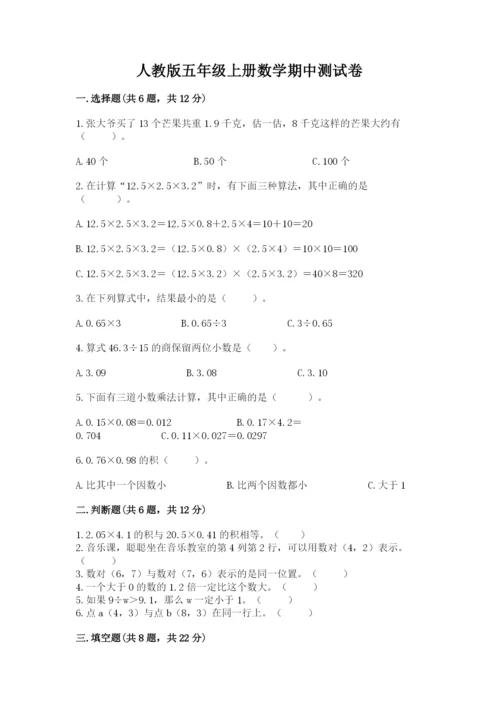 人教版五年级上册数学期中测试卷

一.选择题(共6题，共12分)

1.张大爷买了13个芒果共重1.9千克，估一估，8千克这样的芒果大约有（　　）。

A.40个　　B.50个　　C.100个

2.在计算“12.5×2.5×3.2”时，有下面三种算法，其中正确的是（　　）。

A.12.5×2.5×3.2=12.5×0.8+2.5×4=10+10=20

B.12.5×2.5×3.2=（12.5×0.8）×（2.5×4）=10×10=100

C.12.5×2.5×3.2=（12.5×3.2）×（2.5×3.2）=40×8=320

3.在下列算式中，结果最小的是（　　）。

A.0.65×3　　B.0.65÷3　　C.3÷0.65

4.算式46.3÷15的商保留两位小数是（　　）。

A.3.09　　B.3.08　　C.3.10

5.下面有三道小数乘法计算，其中正确的是（　　）。

A.0.15×0.08=0.012　　B.0.17×4.2=0.704　　C.0.11×0.027=0.0297

6.0.76×0.98的积（　　）。

A.比其中一个因数小　　B.比两个因数都小　　C.大于1

二.判断题(共6题，共12分)

1.2.05×4.1的积与20.5×0.41的积相等。（　　）
2.音乐课，聪聪坐在音乐教室的第4列第2行，可以用数对（4，2）表示。（　　）
3.数对（6，7）与数对（7，6）表示的是同一位置。（　　）
4.一个大于0的数的1.2倍一定比这个数大。（　　）
5.如果9÷w>9.1，那么w一定小于1。（　　）
6.点a（4，3）与点b（8，3）在同一行上。（　　）

三.填空题(共8题，共22分)